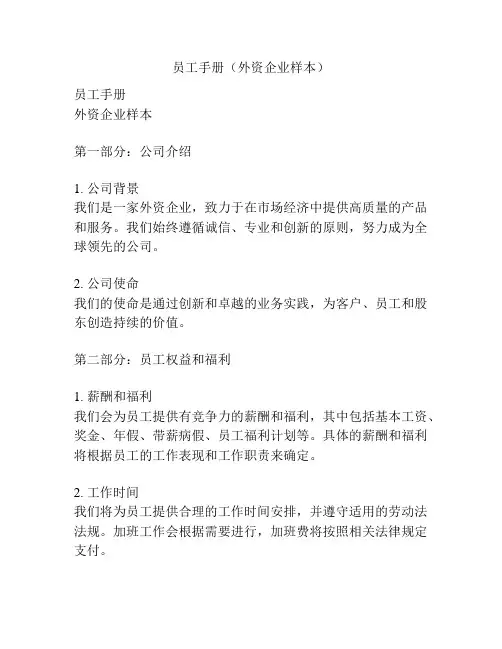 员工手册（外资企业样本）

员工手册
外资企业样本

第一部分：公司介绍

1. 公司背景
我们是一家外资企业，致力于在市场经济中提供高质量的产品和服务。我们始终遵循诚信、专业和创新的原则，努力成为全球领先的公司。

2. 公司使命
我们的使命是通过创新和卓越的业务实践，为客户、员工和股东创造持续的价值。

第二部分：员工权益和福利

1. 薪酬和福利
我们会为员工提供有竞争力的薪酬和福利，其中包括基本工资、奖金、年假、带薪病假、员工福利计划等。具体的薪酬和福利将根据员工的工作表现和工作职责来确定。

2. 工作时间
我们将为员工提供合理的工作时间安排，并遵守适用的劳动法法规。加班工作会根据需要进行，加班费将按照相关法律规定支付。